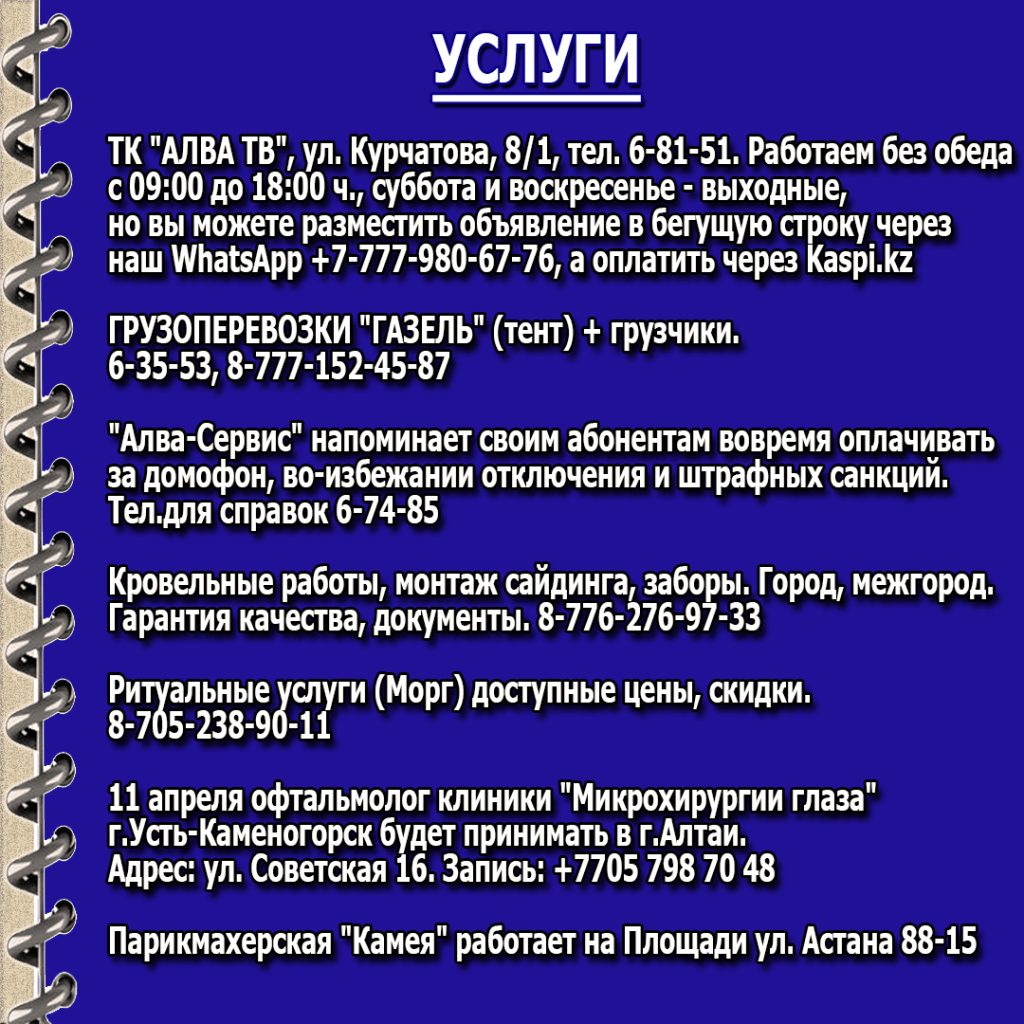 УСЛУГИ

ТК "АЛВА ТВ", ул. Курчатова, 8/1, тел. 6-81-51. Работаем без обеда с 09:00 до 18:00 ч., суббота и воскресенье - выходные, но вы можете разместить объявление в бегущую строку через наш WhatsApp +7-777-980-67-76, а оплатить через Kaspi.kz

ГРУЗОПЕРЕВОЗКИ "ГАЗЕЛЬ" (тент) + грузчики. 6-35-53, 8-777-152-45-87

"Алва-Сервис" напоминает своим абонентам вовремя оплачивать за домофон, во-избежании отключения и штрафных санкций. Тел.для справок 6-74-85

Кровельные работы, монтаж сайдинга, заборы. Город, межгород. Гарантия качества, документы. 8-776-276-97-33

Ритуальные услуги (Морг) доступные цены, скидки. 8-705-238-90-11

11 апреля офтальмолог клиники "Микрохирургии глаза" г.Усть-Каменогорск будет принимать в г.Алтаи. Адрес: ул. Советская 16. Запись: +7705 798 70 48

Парикмахерская "Камея" работает на Площади ул. Астана 88-15